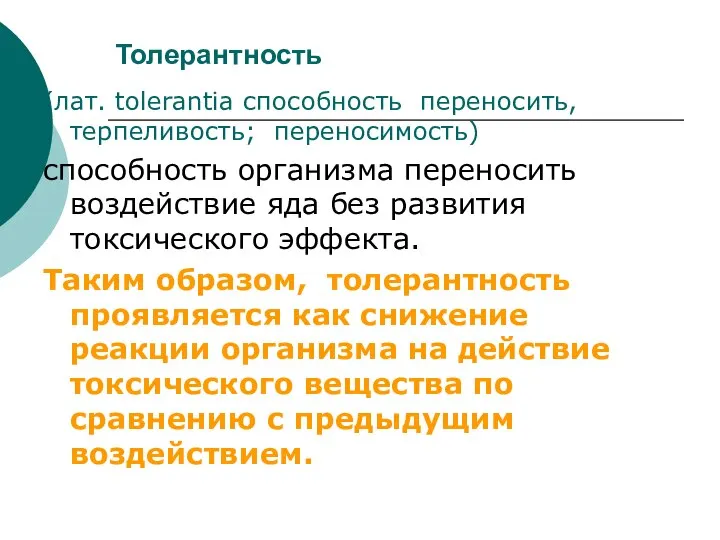 Толерантность

(лат. tolerantia способность переносить, терпеливость; переносимость)

способность организма переносить воздействие яда без развития токсического эффекта.

Таким образом, толерантность проявляется как снижение реакции организма на действие токсического вещества по сравнению с предыдущим воздействием.